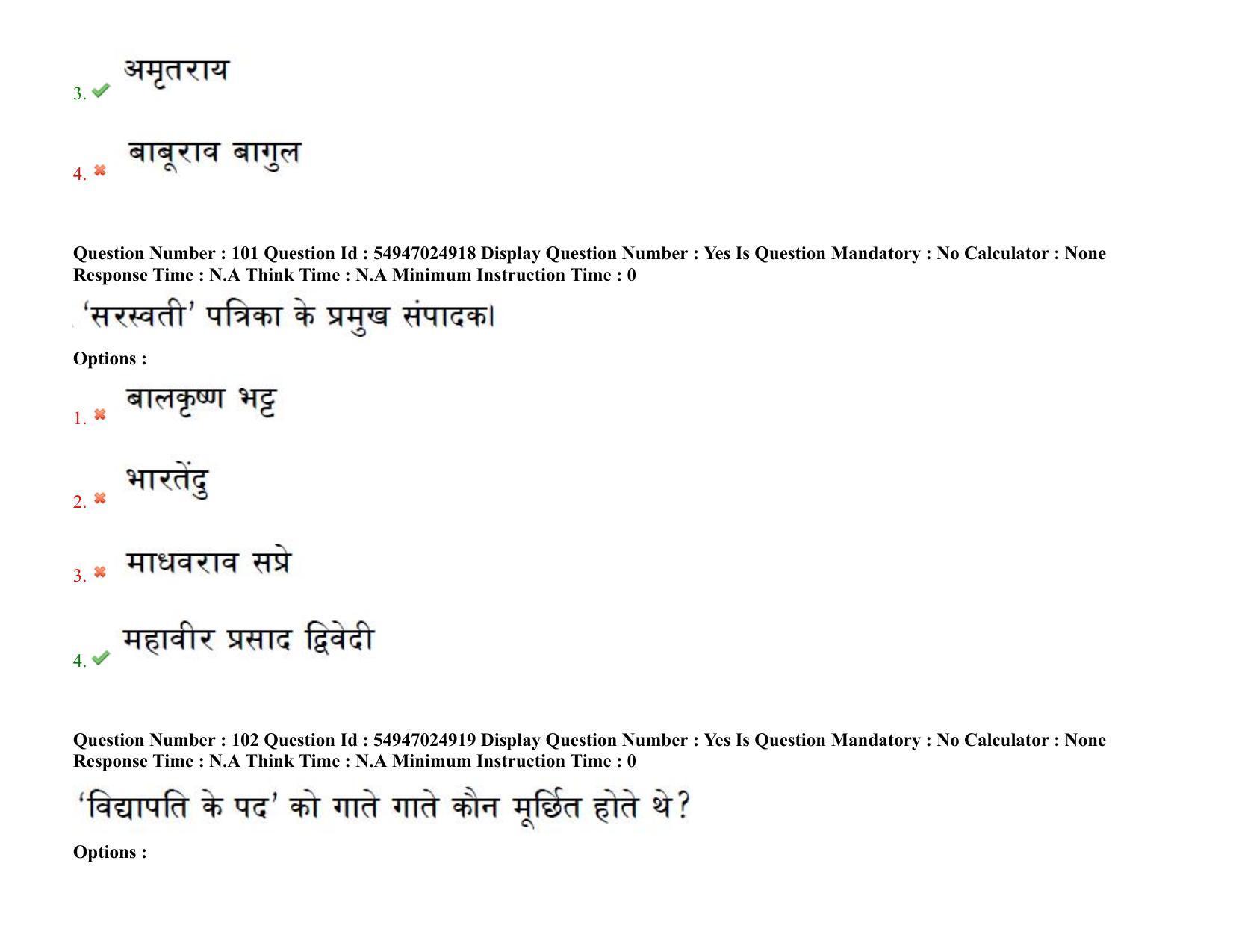 3. अमृतराय

4. बाबूराव बागुल

Question Number : 101 Question Id : 54947024918 Display Question Number : Yes Is Question Mandatory : No Calculator : None Response Time : N.A Think Time : N.A Minimum Instruction Time : 0

'सरस्वती' पत्रिका के प्रमुख संपादक।

Options :

1. बालकृष्ण भट्ट

2. भारतेंदु

3. माधवराव सप्रे

4. महावीर प्रसाद द्विवेदी

Question Number : 102 Question Id : 54947024919 Display Question Number : Yes Is Question Mandatory : No Calculator : None Response Time : N.A Think Time : N.A Minimum Instruction Time : 0

'विद्यापति के पद' को गाते गाते कौन मूर्छित होते थे?

Options :